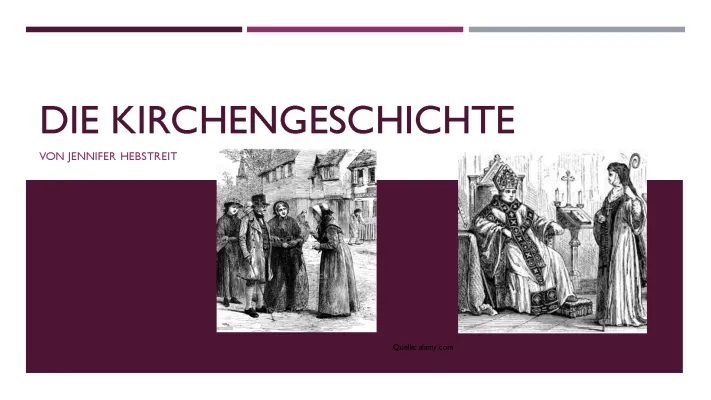 DIE KIRCHENGESCHICHTE

VON JENNIFER HEBSTREIT

Quelle: alamy.com